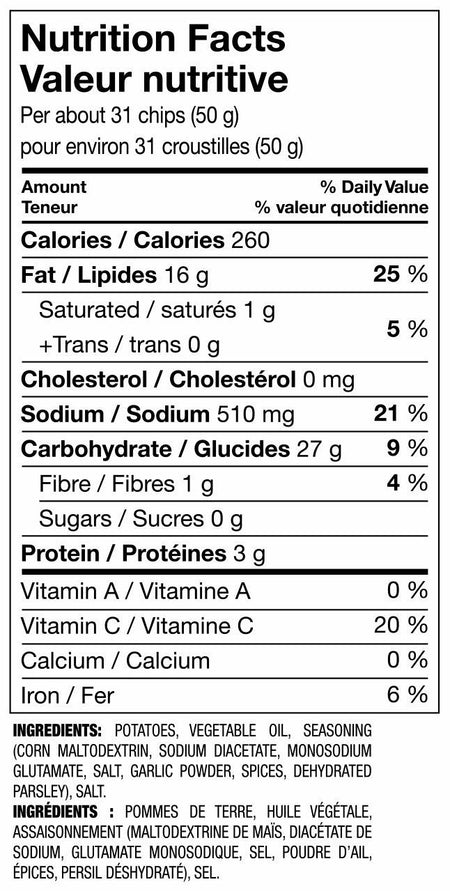 Nutrition Facts
Valeur nutritive
Per about 31 chips (50 g)
pour environ 31 croustilles (50 g)

Amount
Teneur
% Daily Value
% valeur quotidienne

Calories / Calories 260

Fat / Lipides 16 g 25 %

Saturated / saturés 1 g
+Trans / trans 0 g
5 %

Cholesterol / Cholestérol 0 mg

Sodium / Sodium 510 mg 21 %

Carbohydrate / Glucides 27 g 9 %

Fibre / Fibres 1 g 4 %

Sugars / Sucres 0 g

Protein / Protéines 3 g

Vitamin A / Vitamine A 0 %

Vitamin C / Vitamine C 20 %

Calcium / Calcium 0 %

Iron / Fer 6 %

INGREDIENTS: POTATOES, VEGETABLE OIL, SEASONING (CORN MALTODEXTRIN, SODIUM DIACETATE, MONOSODIUM GLUTAMATE, SALT, GARLIC POWDER, SPICES, DEHYDRATED PARSLEY), SALT.
INGRÉDIENTS : POMMES DE TERRE, HUILE VÉGÉTALE, ASSAISONNEMENT (MALTODEXTRINE DE MAÏS, DIACÉTATE DE SODIUM, GLUTAMATE MONOSODIQUE, SEL, POUDRE D'AIL, ÉPICES, PERSIL DÉSHYDRATÉ), SEL.